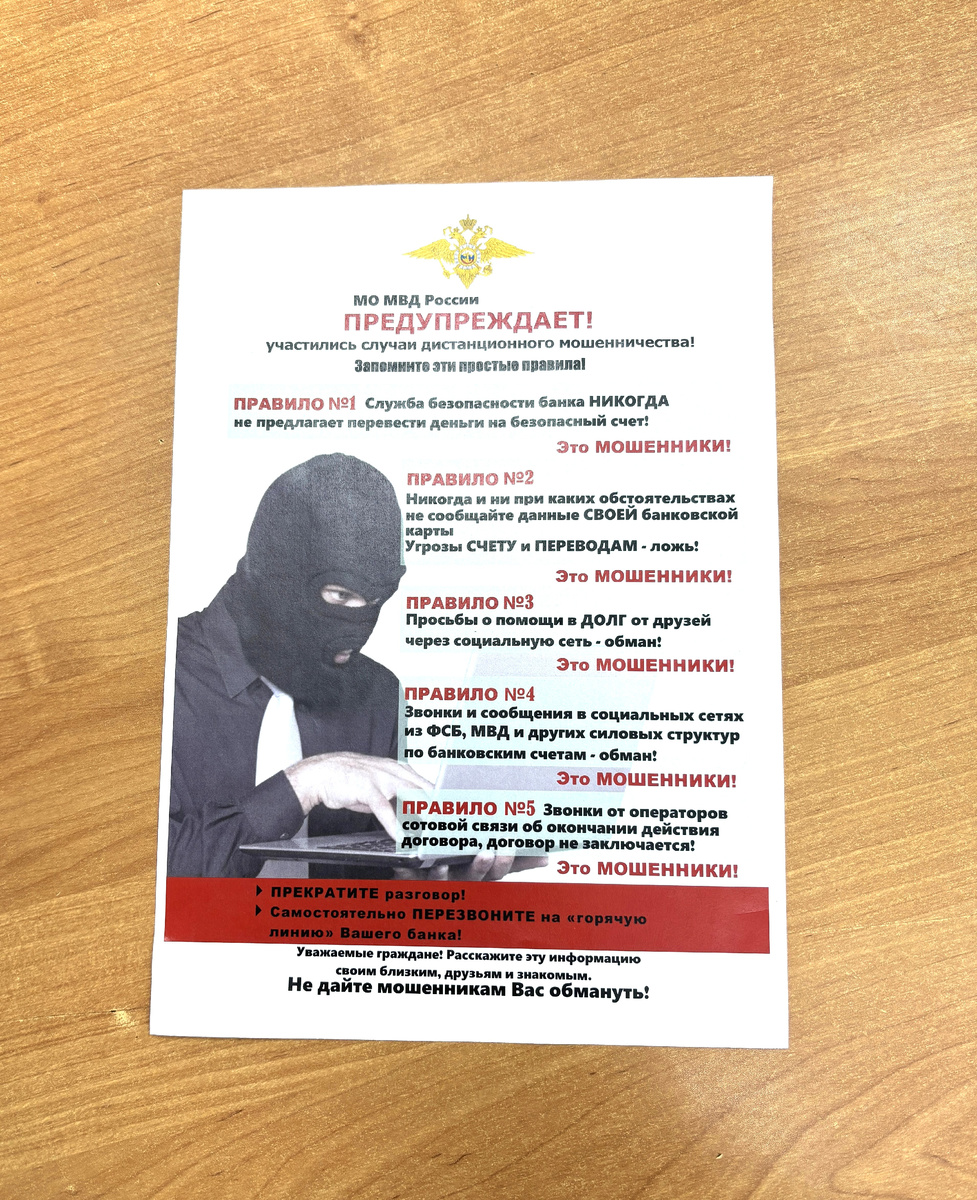 МО МВД России
ПРЕДУПРЕЖДАЕТ!
участились случаи дистанционного мошенничества!
Запомните эти простые правила!

ПРАВИЛО №1 Служба безопасности банка НИКОГДА не предлагает перевести деньги на безопасный счет!

Это МОШЕННИКИ!

ПРАВИЛО №2
Никогда и ни при каких обстоятельствах не сообщайте данные СВОЕЙ банковской карты
Угрозы СЧЕТУ и ПЕРЕВОДАМ - ложь!

Это МОШЕННИКИ!

ПРАВИЛО №3
Просьбы о помощи в ДОЛГ от друзей через социальную сеть - обман!

Это МОШЕННИКИ!

ПРАВИЛО №4
Звонки и сообщения в социальных сетях из ФСБ, МВД и других силовых структур по банковским счетам - обман!

Это МОШЕННИКИ!

ПРАВИЛО №5 Звонки от операторов сотовой связи об окончании действия договора, договор не заключается!

Это МОШЕННИКИ!

ПРЕКРАТИТЕ разговор!
Самостоятельно ПЕРЕЗВОНИТЕ на «горячую линию» Вашего банка!

Уважаемые граждане! Расскажите эту информацию своим близким, друзьям и знакомым.
Не дайте мошенникам Вас обмануть!